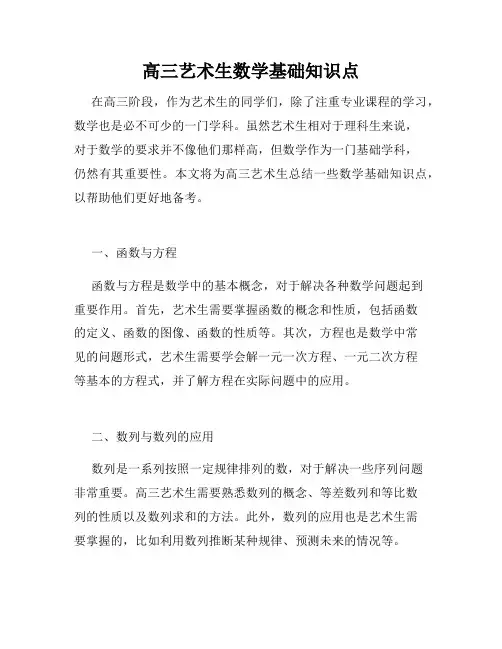 高三艺术生数学基础知识点

在高三阶段，作为艺术生的同学们，除了注重专业课程的学习，数学也是必不可少的一门学科。虽然艺术生相对于理科生来说，对于数学的要求并不像他们那样高，但数学作为一门基础学科，仍然有其重要性。本文将为高三艺术生总结一些数学基础知识点，以帮助他们更好地备考。

一、函数与方程

函数与方程是数学中的基本概念，对于解决各种数学问题起到重要作用。首先，艺术生需要掌握函数的概念和性质，包括函数的定义、函数的图像、函数的性质等。其次，方程也是数学中常见的问题形式，艺术生需要学会解一元一次方程、一元二次方程等基本的方程式，并了解方程在实际问题中的应用。

二、数列与数列的应用

数列是一系列按照一定规律排列的数，对于解决一些序列问题非常重要。高三艺术生需要熟悉数列的概念、等差数列和等比数列的性质以及数列求和的方法。此外，数列的应用也是艺术生需要掌握的，比如利用数列推断某种规律、预测未来的情况等。